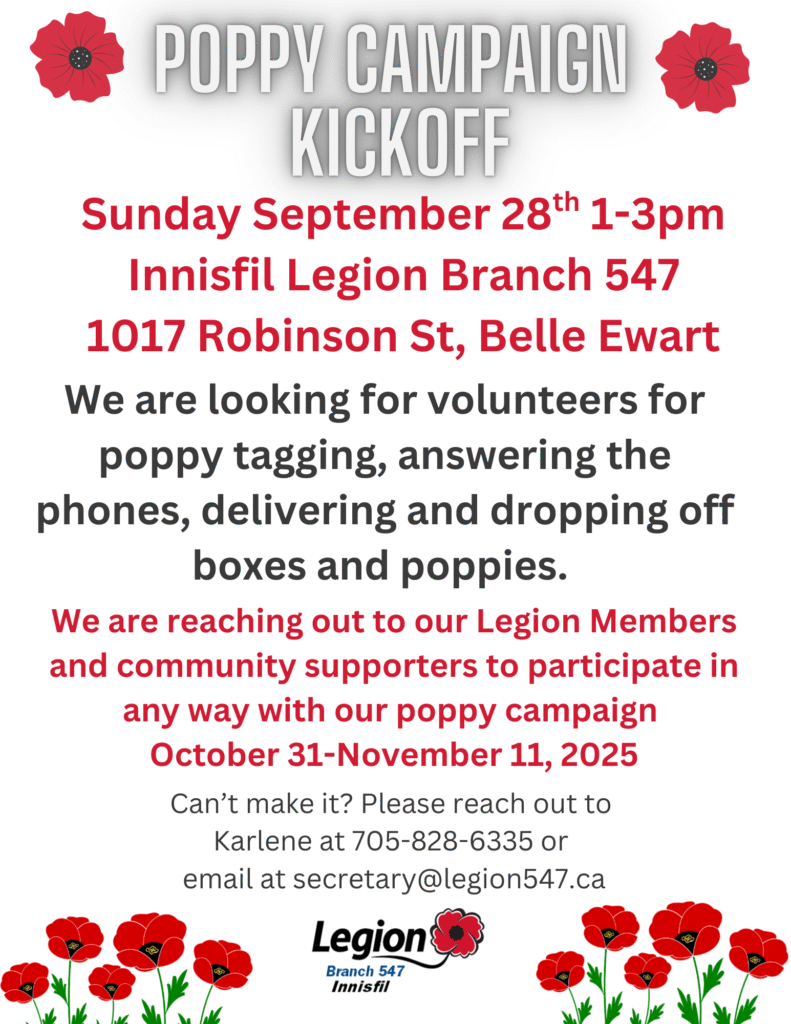 POPPY CAMPAIGN KICKOFF

Sunday September 28$^{th}$ 1-3pm
Innisfil Legion Branch 547
1017 Robinson St, Belle Ewart

We are looking for volunteers for poppy tagging, answering the phones, delivering and dropping off boxes and poppies.

We are reaching out to our Legion Members and community supporters to participate in any way with our poppy campaign
October 31-November 11, 2025

Can't make it? Please reach out to Karlene at 705-828-6335 or email at secretary@legion547.ca

Legion
Branch 547
Innisfil